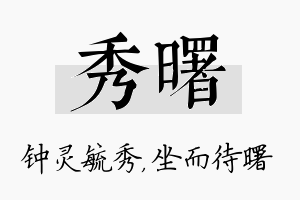 秀曙

钟灵毓秀，坐而待曙